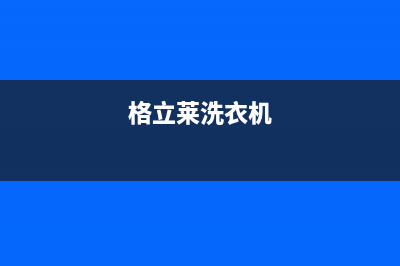 格立莱洗衣机